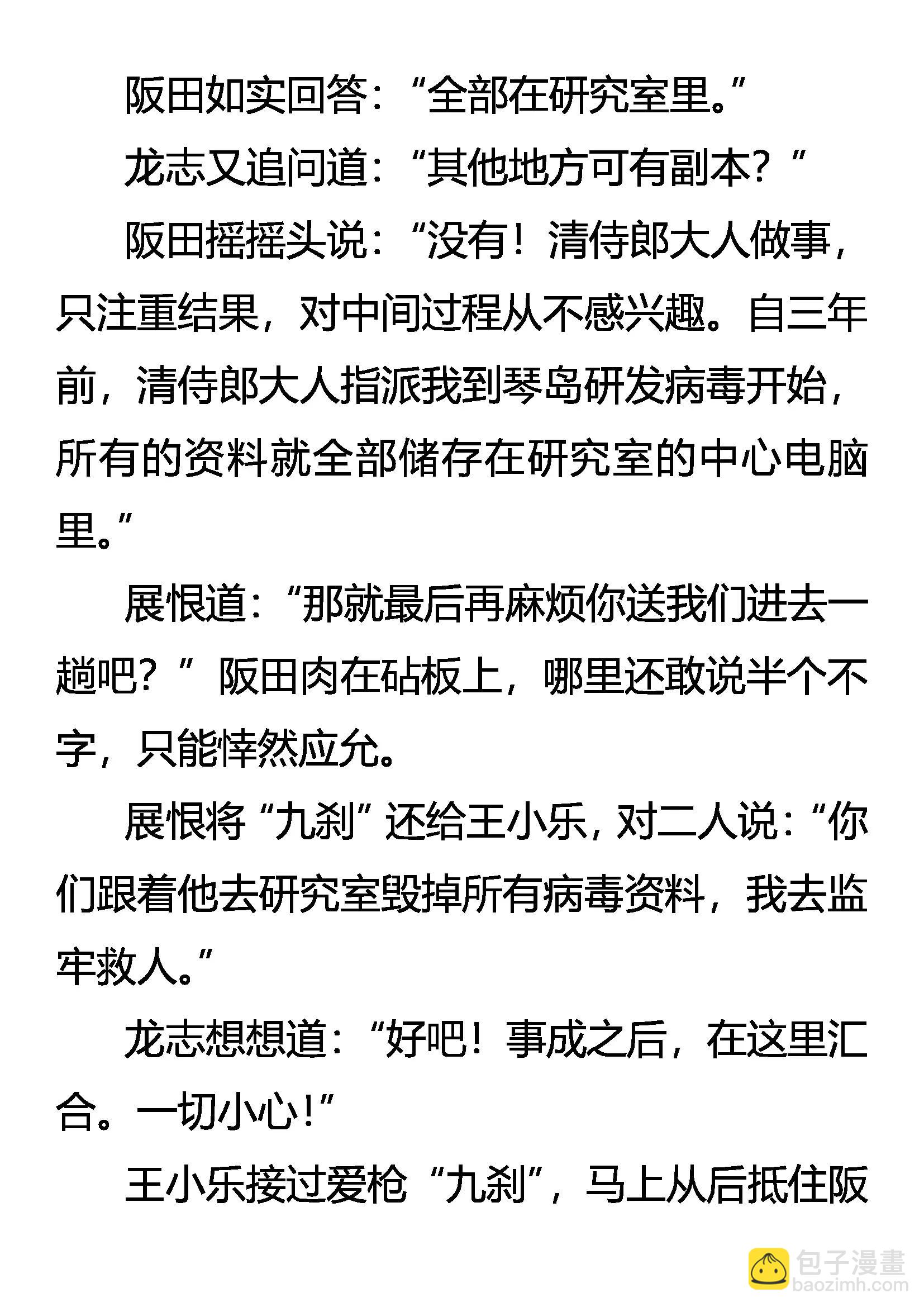 阪田如实回答：“全部在研究室里。”

龙志又追问道：“其他地方可有副本？”

阪田摇摇头说：“没有！清侍郎大人做事，只注重结果，对中间过程从不感兴趣。自三年前，清侍郎大人指派我到琴岛研发病毒开始，所有的资料就全部储存在研究室的中心电脑里。”

展恨道：“那就最后再麻烦你送我们进去一趟吧？”阪田肉在砧板上，哪里还敢说半个不字，只能悻然应允。

展恨将“九刹”还给王小乐，对二人说：“你们跟着他去研究室毁掉所有病毒资料，我去监牢救人。”

龙志想想道：“好吧！事成之后，在这里汇合。一切小心！”

王小乐接过爱枪“九刹”，马上从后抵住阪

包子漫畫
baozimh.com